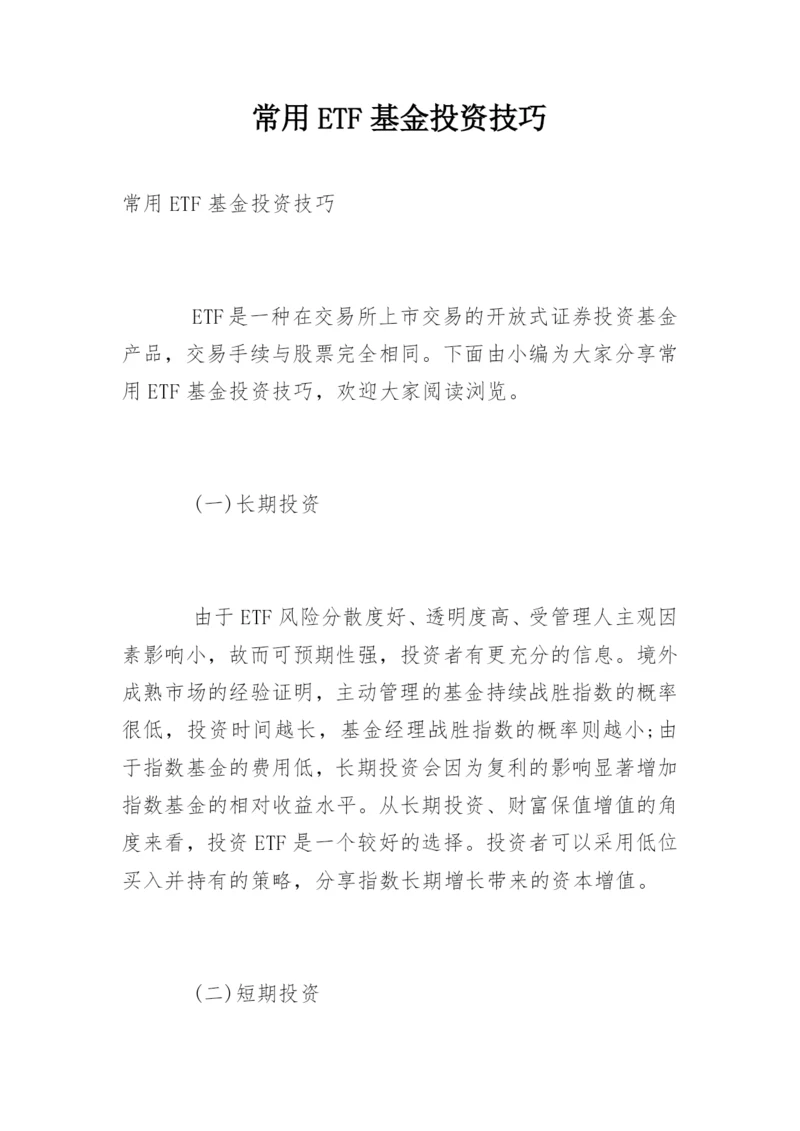 常用ETF基金投资技巧

常用ETF基金投资技巧

ETF是一种在交易所上市交易的开放式证券投资基金产品，交易手续与股票完全相同。下面由小编为大家分享常用ETF基金投资技巧，欢迎大家阅读浏览。

(一)长期投资

由于ETF风险分散度好、透明度高、受管理人主观因素影响小，故而可预期性强，投资者有更充分的信息。境外成熟市场的经验证明，主动管理的基金持续战胜指数的概率很低，投资时间越长，基金经理战胜指数的概率则越小;由于指数基金的费用低，长期投资会因为复利的影响显著增加指数基金的相对收益水平。从长期投资、财富保值增值的角度来看，投资ETF是一个较好的选择。投资者可以采用低位买入并持有的策略，分享指数长期增长带来的资本增值。

(二)短期投资